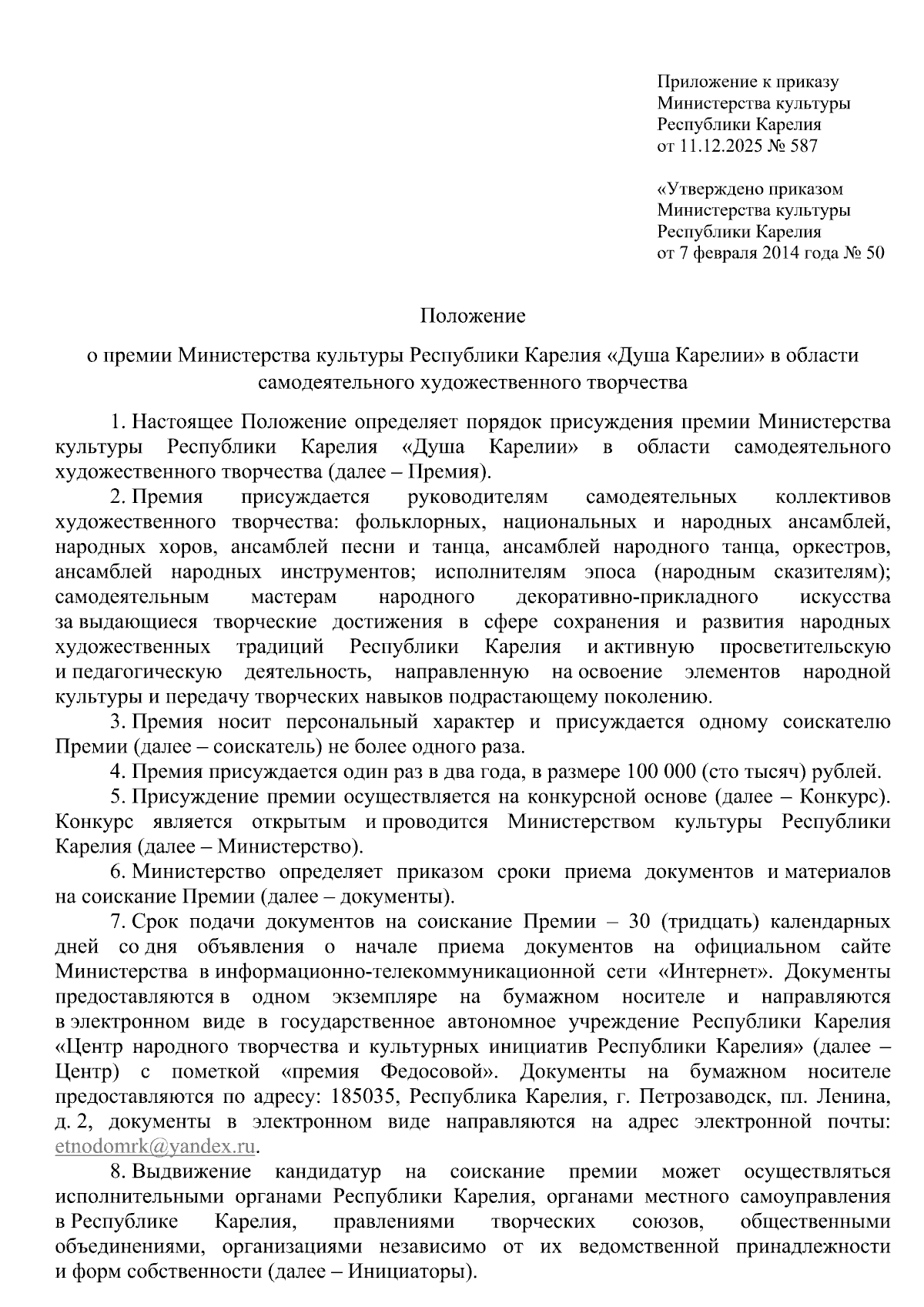 Приложение к приказу
Министерства культуры
Республики Карелия
от 11.12.2025 № 587

«Утверждено приказом
Министерства культуры
Республики Карелия
от 7 февраля 2014 года № 50

Положение

о премии Министерства культуры Республики Карелия «Душа Карелии» в области самодеятельного художественного творчества

1. Настоящее Положение определяет порядок присуждения премии Министерства культуры Республики Карелия «Душа Карелии» в области самодеятельного художественного творчества (далее – Премия).

2. Премия присуждается руководителям самодеятельных коллективов художественного творчества: фольклорных, национальных и народных ансамблей, народных хоров, ансамблей песни и танца, ансамблей народного танца, оркестров, ансамблей народных инструментов; исполнителям эпоса (народным сказителям); самодеятельным мастерам народного декоративно-прикладного искусства за выдающиеся творческие достижения в сфере сохранения и развития народных художественных традиций Республики Карелия и активную просветительскую и педагогическую деятельность, направленную на освоение элементов народной культуры и передачу творческих навыков подрастающему поколению.

3. Премия носит персональный характер и присуждается одному соискателю Премии (далее – соискатель) не более одного раза.

4. Премия присуждается один раз в два года, в размере 100 000 (сто тысяч) рублей.

5. Присуждение премии осуществляется на конкурсной основе (далее – Конкурс). Конкурс является открытым и проводится Министерством культуры Республики Карелия (далее – Министерство).

6. Министерство определяет приказом сроки приема документов и материалов на соискание Премии (далее – документы).

7. Срок подачи документов на соискание Премии – 30 (тридцать) календарных дней со дня объявления о начале приема документов на официальном сайте Министерства в информационно-телекоммуникационной сети «Интернет». Документы предоставляются в одном экземпляре на бумажном носителе и направляются в электронном виде в государственное автономное учреждение Республики Карелия «Центр народного творчества и культурных инициатив Республики Карелия» (далее – Центр) с пометкой «премия Федосовой». Документы на бумажном носителе предоставляются по адресу: 185035, Республика Карелия, г. Петрозаводск, пл. Ленина, д. 2, документы в электронном виде направляются на адрес электронной почты: etnodomrk@yandex.ru.

8. Выдвижение кандидатур на соискание премии может осуществляться исполнительными органами Республики Карелия, органами местного самоуправления в Республике Карелия, правлениями творческих союзов, общественными объединениями, организациями независимо от их ведомственной принадлежности и форм собственности (далее – Инициаторы).